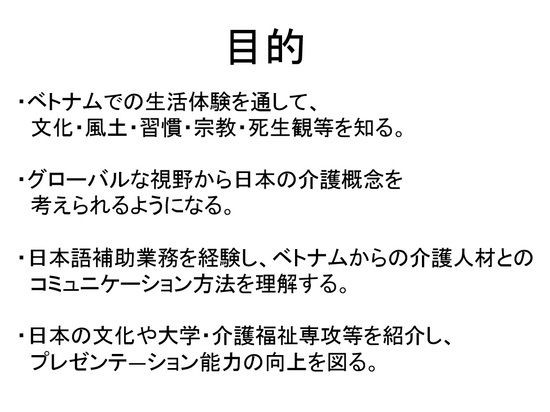 目的

・ベトナムでの生活体験を通して、文化・風土・習慣・宗教・死生観等を知る。

・グローバルな視野から日本の介護概念を考えられるようになる。

・日本語補助業務を経験し、ベトナムからの介護人材とのコミュニケーション方法を理解する。

・日本の文化や大学・介護福祉専攻等を紹介し、プレゼンテーション能力の向上を図る。